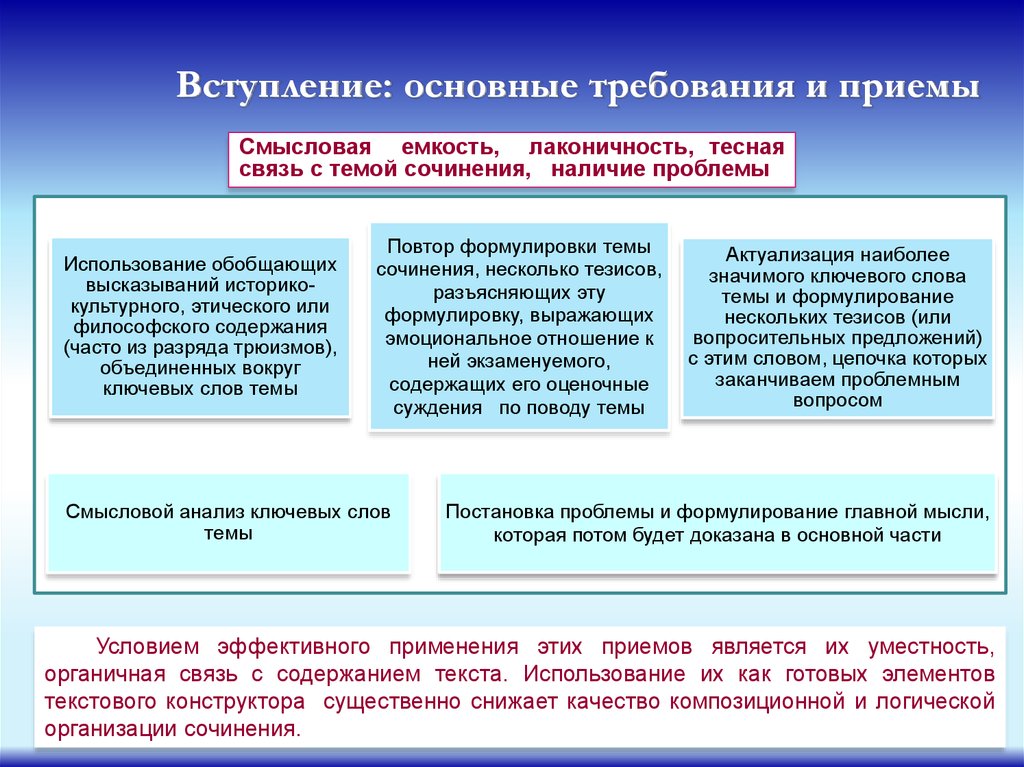 Вступление: основные требования и приемы

Смысловая емкость, лаконичность, тесная связь с темой сочинения, наличие проблемы

Использование обобщающих высказываний историко-культурного, этического или философского содержания (часто из разряда трюизмов), объединенных вокруг ключевых слов темы

Повтор формулировки темы сочинения, несколько тезисов, разъясняющих эту формулировку, выражающих эмоциональное отношение к ней экзаменуемого, содержащих его оценочные суждения по поводу темы

Актуализация наиболее значимого ключевого слова темы и формулирование нескольких тезисов (или вопросительных предложений) с этим словом, цепочка которых заканчиваем проблемным вопросом

Смысловой анализ ключевых слов темы

Постановка проблемы и формулирование главной мысли, которая потом будет доказана в основной части

Условием эффективного применения этих приемов является их уместность, органичная связь с содержанием текста. Использование их как готовых элементов текстового конструктора существенно снижает качество композиционной и логической организации сочинения.